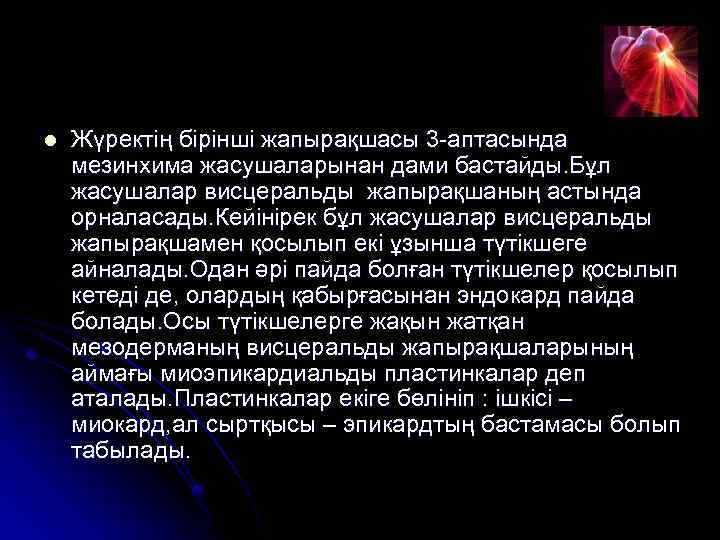 Жүректің бірінші жапырақшасы 3-аптасында мезинхима жасушаларынан дами бастайды.Бұл жасушалар висцеральды жапырақшаның астында орналасады.Кейінірек бұл жасушалар висцеральды жапырақшамен қосылып екі ұзынша түтікшеге айналады.Одан әрі пайда болған түтікшелер қосылып кетеді де, олардың қабырғасынан эндокард пайда болады.Осы түтікшелерге жақын жатқан мезодерманың висцеральды жапырақшаларының аймағы миоэпикардиальды пластинкалар деп аталады.Пластинкалар екіге бөлініп : ішкісі – миокард,ал сыртқысы – эпикардтың бастамасы болып табылады.